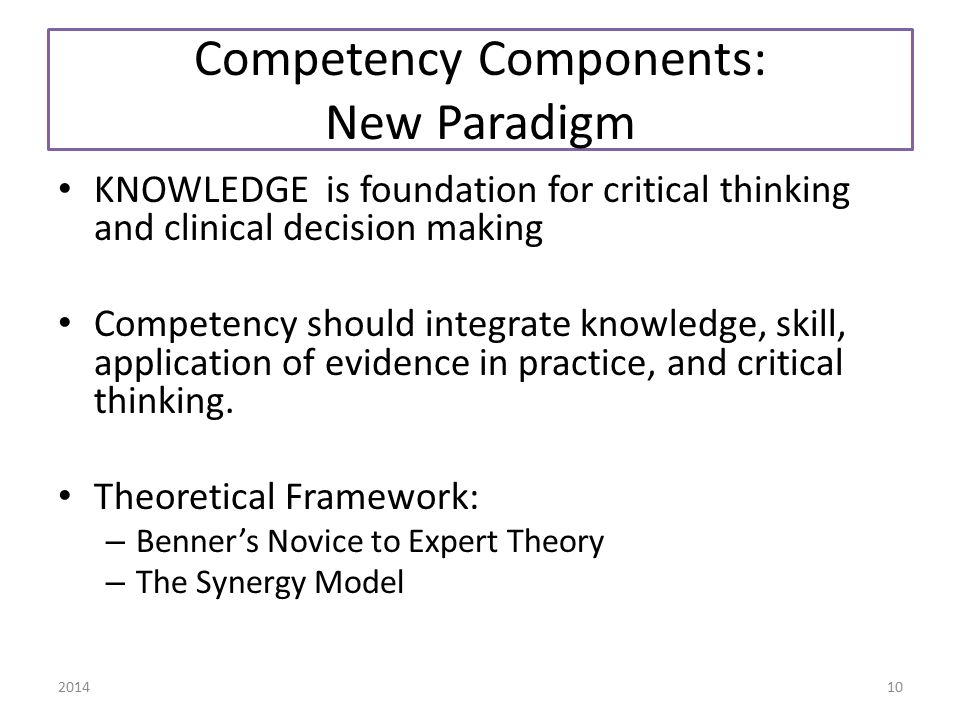 Competency Components:
New Paradigm

• KNOWLEDGE is foundation for critical thinking and clinical decision making

• Competency should integrate knowledge, skill, application of evidence in practice, and critical thinking.

• Theoretical Framework:
– Benner's Novice to Expert Theory
– The Synergy Model

2014

10